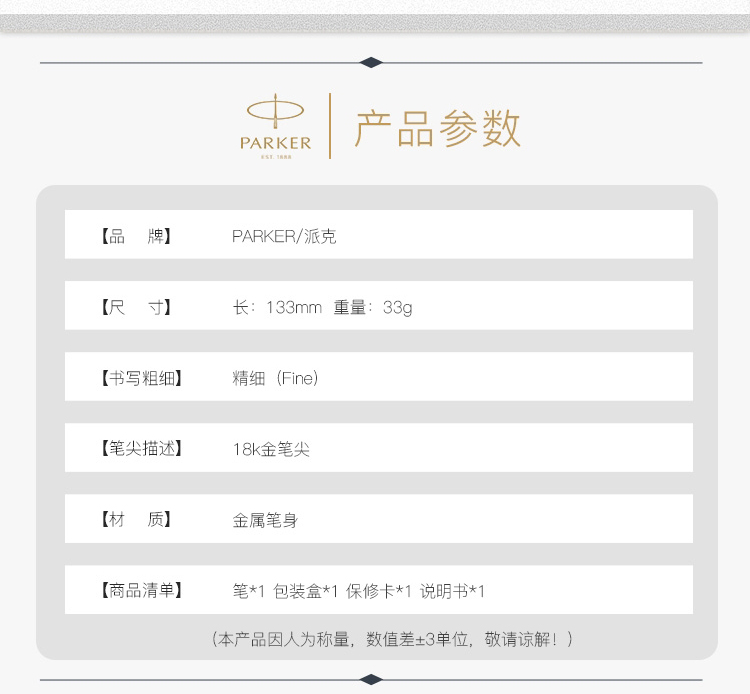 PARKER
EST. 1888

产品参数

【品 牌】 PARKER/派克

【尺 寸】 长：133mm 重量：33g

【书写粗细】 精细（Fine）

【笔尖描述】 18k金笔尖

【材 质】 金属笔身

【商品清单】 笔*1 包装盒*1 保修卡*1 说明书*1

（本产品因人为称量，数值差±3单位，敬请谅解！）